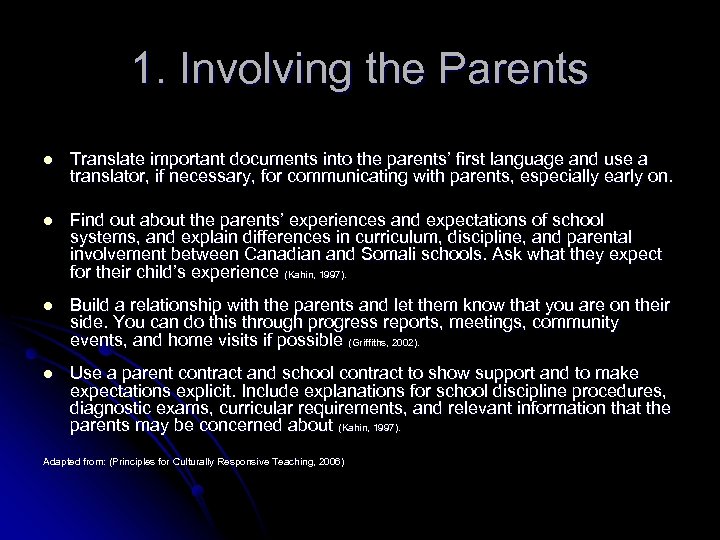 1. Involving the Parents

- Translate important documents into the parents' first language and use a translator, if necessary, for communicating with parents, especially early on.

- Find out about the parents' experiences and expectations of school systems, and explain differences in curriculum, discipline, and parental involvement between Canadian and Somali schools. Ask what they expect for their child's experience (Kahin, 1997).

- Build a relationship with the parents and let them know that you are on their side. You can do this through progress reports, meetings, community events, and home visits if possible (Griffiths, 2002).

- Use a parent contract and school contract to show support and to make expectations explicit. Include explanations for school discipline procedures, diagnostic exams, curricular requirements, and relevant information that the parents may be concerned about (Kahin, 1997).

Adapted from: (Principles for Culturally Responsive Teaching, 2006)